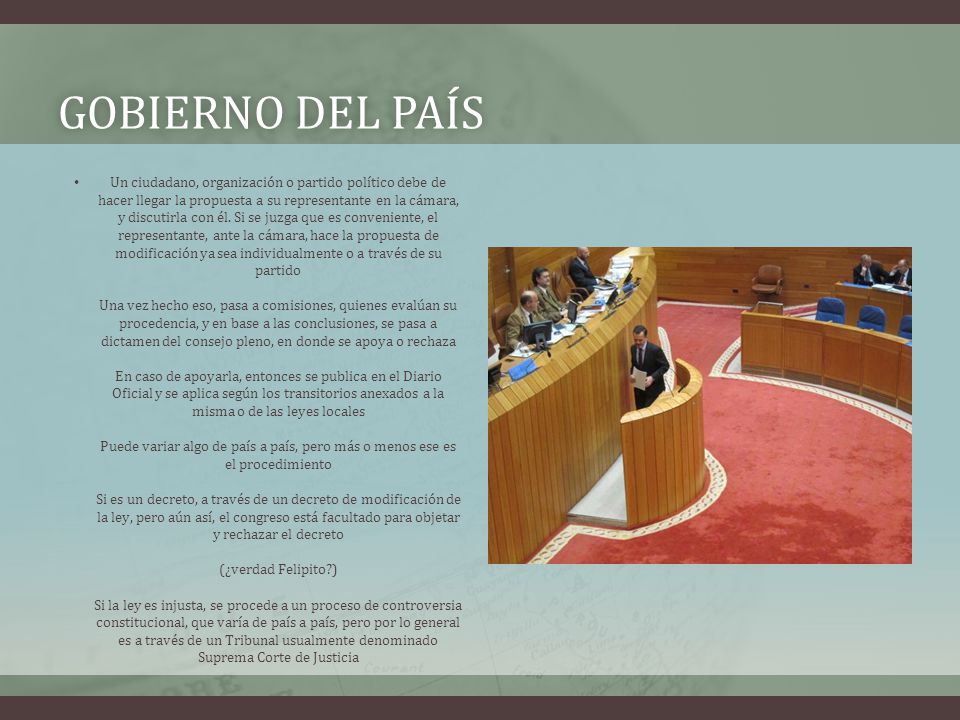 GOBIERNO DEL PAÍS

• Un ciudadano, organización o partido político debe de hacer llegar la propuesta a su representante en la cámara, y discutirla con él. Si se juzga que es conveniente, el representante, ante la cámara, hace la propuesta de modificación ya sea individualmente o a través de su partido

Una vez hecho eso, pasa a comisiones, quienes evalúan su procedencia, y en base a las conclusiones, se pasa a dictamen del consejo pleno, en donde se apoya o rechaza

En caso de apoyarla, entonces se publica en el Diario Oficial y se aplica según los transitorios anexados a la misma o de las leyes locales

Puede variar algo de país a país, pero más o menos ese es el procedimiento

Si es un decreto, a través de un decreto de modificación de la ley, pero aún así, el congreso está facultado para objetar y rechazar el decreto

(¿verdad Felipito?)

Si la ley es injusta, se procede a un proceso de controversia constitucional, que varía de país a país, pero por lo general es a través de un Tribunal usualmente denominado Suprema Corte de Justicia